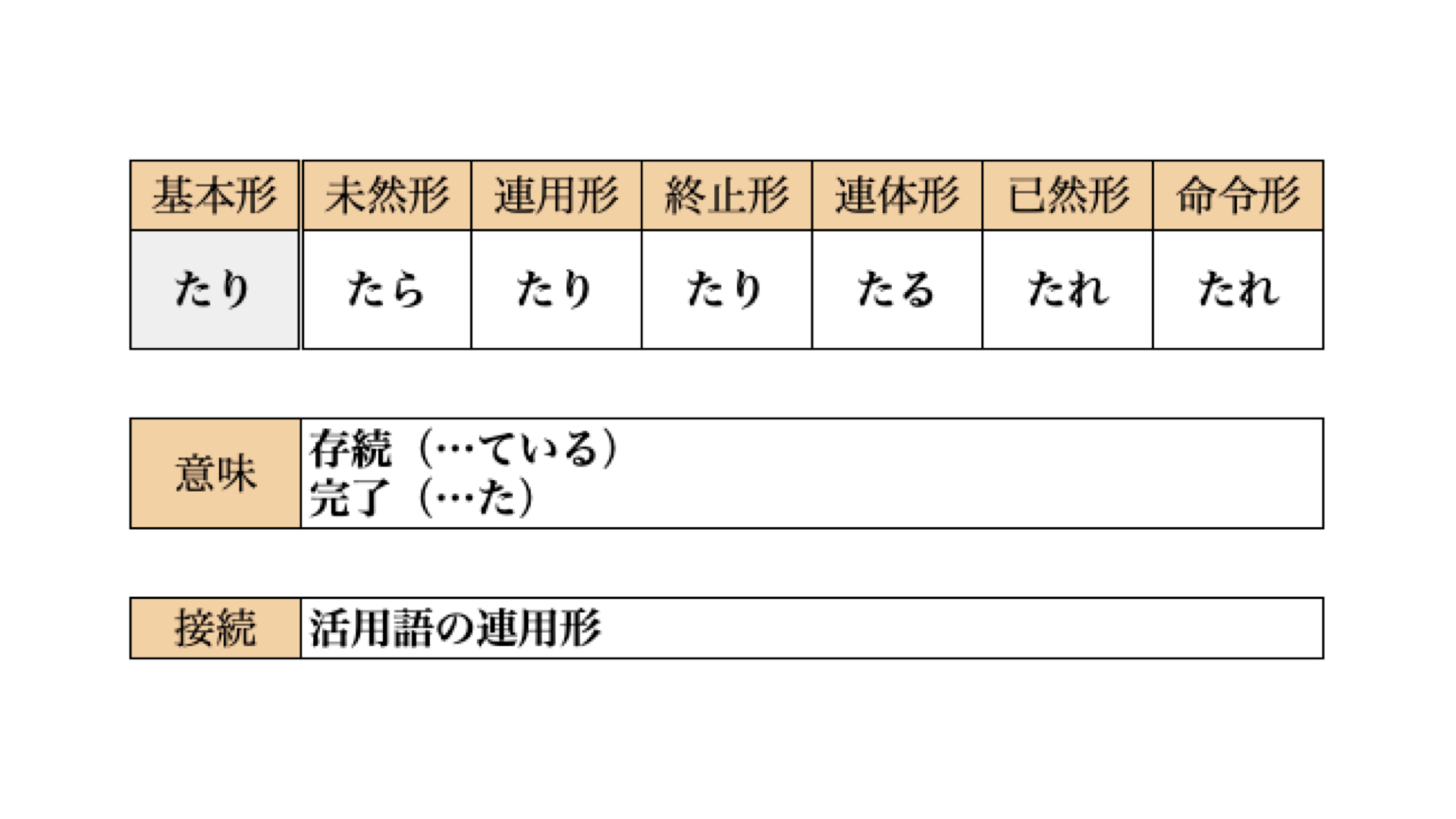 | 基本形 | 未然形 | 連用形 | 終止形 | 連体形 | 已然形 | 命令形 |
|---|---|---|---|---|---|---|
| たり | たら | たり | たり | たる | たれ | たれ |

意味
存続（…ている）
完了（…た）

接続
活用語の連用形